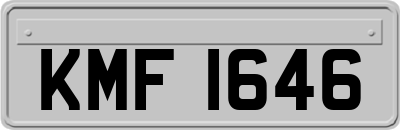 KMF 1646